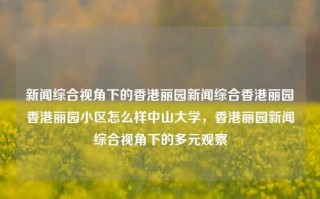 新闻综合视角下的香港丽园新闻综合香港丽园香港丽园小区怎么样中山大学，香港丽园新闻综合视角下的多元观察